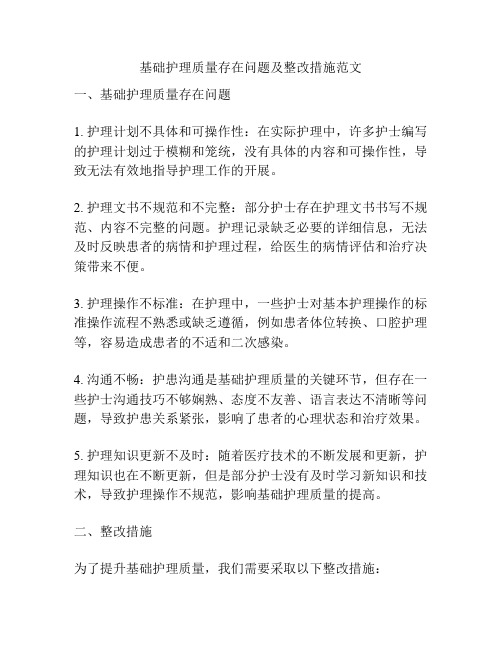 基础护理质量存在问题及整改措施范文

一、基础护理质量存在问题

1. 护理计划不具体和可操作性：在实际护理中，许多护士编写的护理计划过于模糊和笼统，没有具体的内容和可操作性，导致无法有效地指导护理工作的开展。

2. 护理文书不规范和不完整：部分护士存在护理文书书写不规范、内容不完整的问题。护理记录缺乏必要的详细信息，无法及时反映患者的病情和护理过程，给医生的病情评估和治疗决策带来不便。

3. 护理操作不标准：在护理中，一些护士对基本护理操作的标准操作流程不熟悉或缺乏遵循，例如患者体位转换、口腔护理等，容易造成患者的不适和二次感染。

4. 沟通不畅：护患沟通是基础护理质量的关键环节，但存在一些护士沟通技巧不够娴熟、态度不友善、语言表达不清晰等问题，导致护患关系紧张，影响了患者的心理状态和治疗效果。

5. 护理知识更新不及时：随着医疗技术的不断发展和更新，护理知识也在不断更新，但是部分护士没有及时学习新知识和技术，导致护理操作不规范，影响基础护理质量的提高。

二、整改措施

为了提升基础护理质量，我们需要采取以下整改措施：